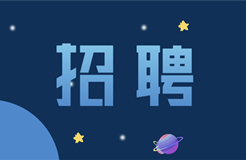 招聘